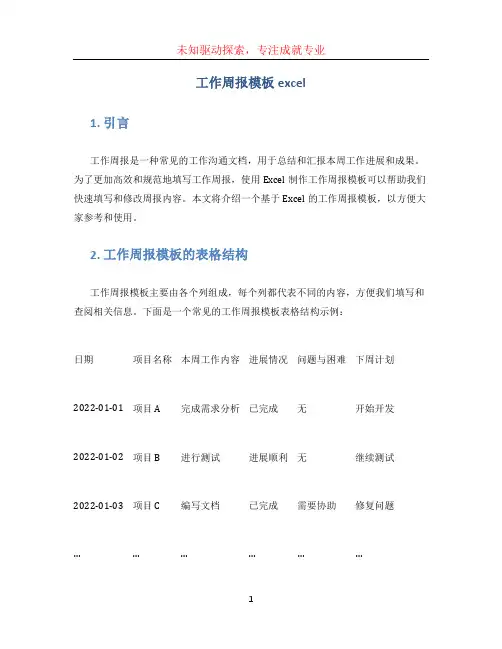 未知驱动探索，专注成就专业

工作周报模板 excel

1. 引言

工作周报是一种常见的工作沟通文档，用于总结和汇报本周工作进展和成果。为了更加高效和规范地填写工作周报，使用 Excel 制作工作周报模板可以帮助我们快速填写和修改周报内容。本文将介绍一个基于 Excel 的工作周报模板，以方便大家参考和使用。

2. 工作周报模板的表格结构

工作周报模板主要由各个列组成，每个列都代表不同的内容，方便我们填写和查阅相关信息。下面是一个常见的工作周报模板表格结构示例：

| 日期 | 项目名称 | 本周工作内容 | 进展情况 | 问题与困难 | 下周计划 |
|---|---|---|---|---|---|
| 2022-01-01 | 项目 A | 完成需求分析 | 已完成 | 无 | 开始开发 |
| 2022-01-02 | 项目 B | 进行测试 | 进展顺利 | 无 | 继续测试 |
| 2022-01-03 | 项目 C | 编写文档 | 已完成 | 需要协助 | 修复问题 |
| ... | ... | ... | ... | ... | ... |

1